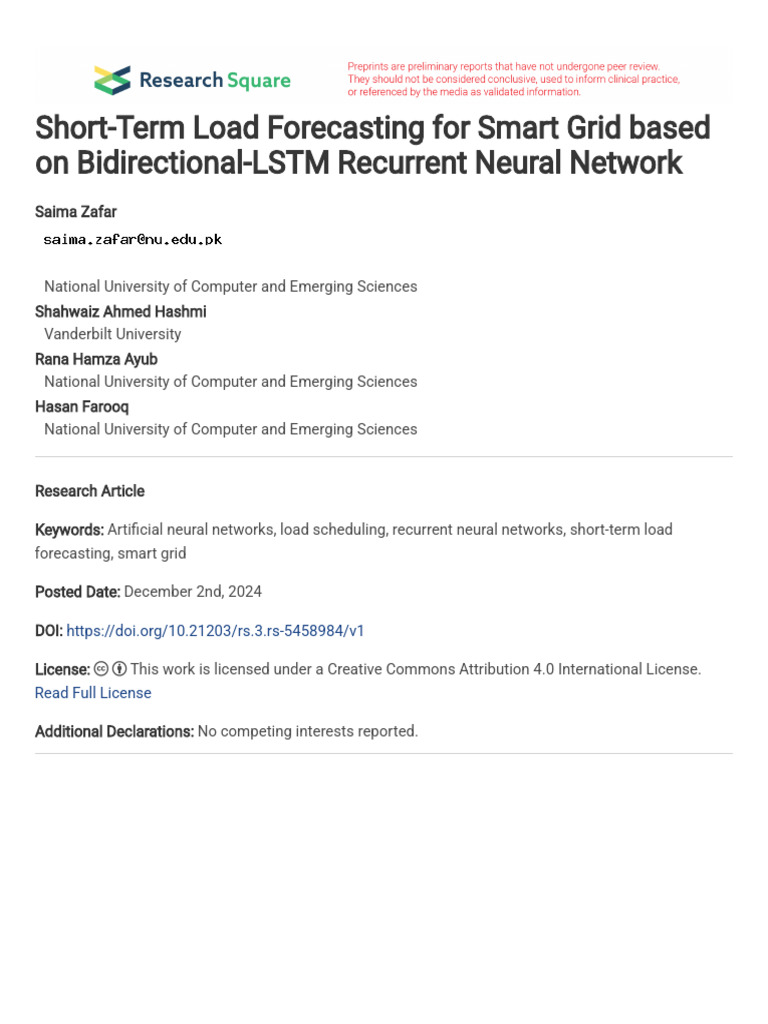 Research Square

Preprints are preliminary reports that have not undergone peer review. They should not be considered conclusive, used to inform clinical practice, or referenced by the media as validated information.

Short-Term Load Forecasting for Smart Grid based on Bidirectional-LSTM Recurrent Neural Network

Saima Zafar
saima.zafar@nu.edu.pk

National University of Computer and Emerging Sciences
Shahwaiz Ahmed Hashmi
Vanderbilt University
Rana Hamza Ayub
National University of Computer and Emerging Sciences
Hasan Farooq
National University of Computer and Emerging Sciences

Research Article

Keywords: Artificial neural networks, load scheduling, recurrent neural networks, short-term load forecasting, smart grid

Posted Date: December 2nd, 2024

DOI: https://doi.org/10.21203/rs.3.rs-5458984/v1

License: This work is licensed under a Creative Commons Attribution 4.0 International License. Read Full License

Additional Declarations: No competing interests reported.